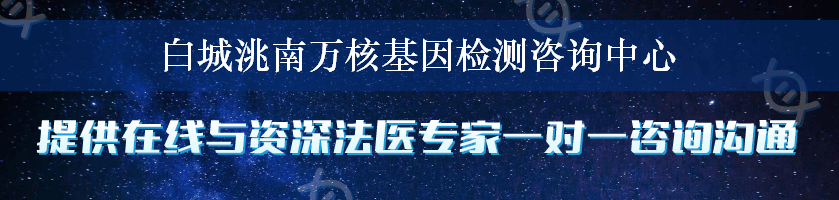 白城洮南万核基因检测咨询中心

提供在线与资深法医专家一对一咨询沟通